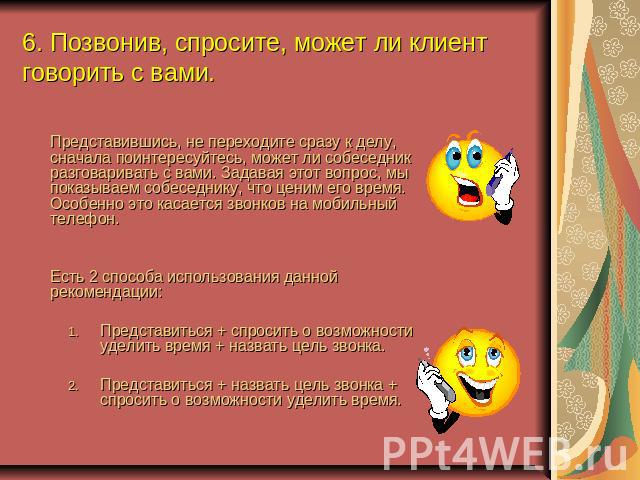 6. Позвонив, спросите, может ли клиент говорить с вами.

Представившись, не переходите сразу к делу, сначала поинтересуйтесь, может ли собеседник разговаривать с вами. Задавая этот вопрос, мы показываем собеседнику, что ценим его время. Особенно это касается звонков на мобильный телефон.

Есть 2 способа использования данной рекомендации:

1. Представиться + спросить о возможности уделить время + назвать цель звонка.

2. Представиться + назвать цель звонка + спросить о возможности уделить время.

PPt4WEB.ru